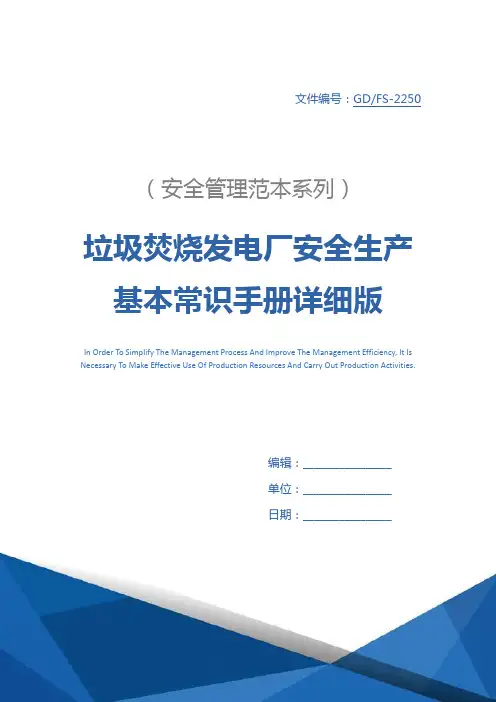 文件编号：GD/FS-2250

（安全管理范本系列）

垃圾焚烧发电厂安全生产
基本常识手册详细版

In Order To Simplify The Management Process And Improve The Management Efficiency, It Is Necessary To Make Effective Use Of Production Resources And Carry Out Production Activities.

编辑：____

单位：____

日期：____